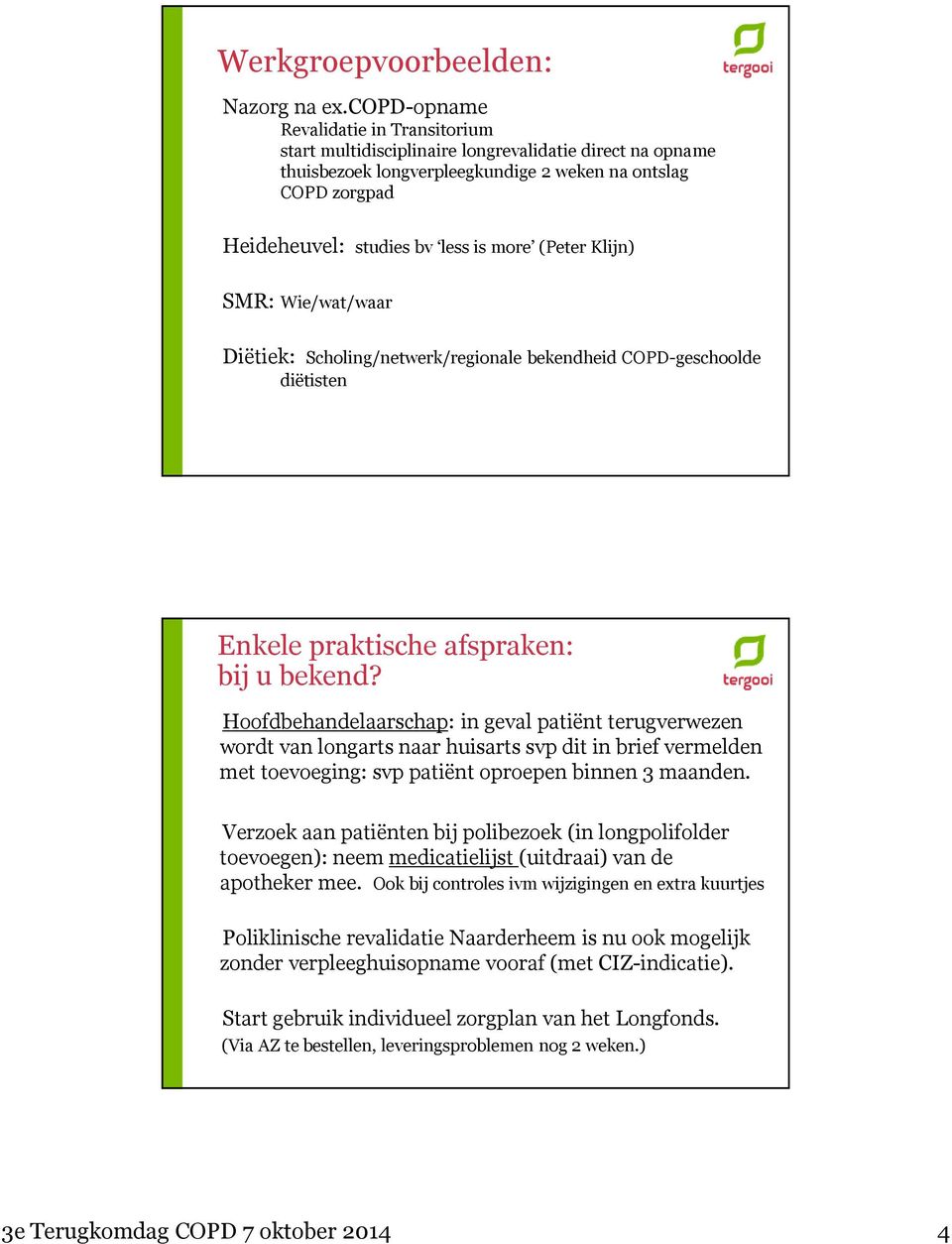 Werkgroepvoorbeelden:

tergooi

Nazorg na ex.COPD-opname
Revalidatie in Transitorium
start multidisciplinaire longrevalidatie direct na opname
thuisbezoek longverpleegkundige 2 weken na ontslag
COPD zorgpad

Heideheuvel: studies bv 'less is more' (Peter Klijn)

SMR: Wie/wat/waar

Diëtiek: Scholing/netwerk/regionale bekendheid COPD-geschoolde diëtisten

Enkele praktische afspraken: bij u bekend?

tergooi

Hoofdbehandelaarschap: in geval patiënt terugverwezen wordt van longarts naar huisarts svp dit in brief vermelden met toevoeging: svp patiënt oproepen binnen 3 maanden.

Verzoek aan patiënten bij polibezoek (in longpolifolder toevoegen): neem medicatielijst (uitdraai) van de apotheker mee. Ook bij controles ivm wijzigingen en extra kuurtjes

Poliklinische revalidatie Naarderheem is nu ook mogelijk zonder verpleeghuisopname vooraf (met CIZ-indicatie).

Start gebruik individueel zorgplan van het Longfonds.
(Via AZ te bestellen, leveringsproblemen nog 2 weken.)

3e Terugkomdag COPD 7 oktober 2014

4